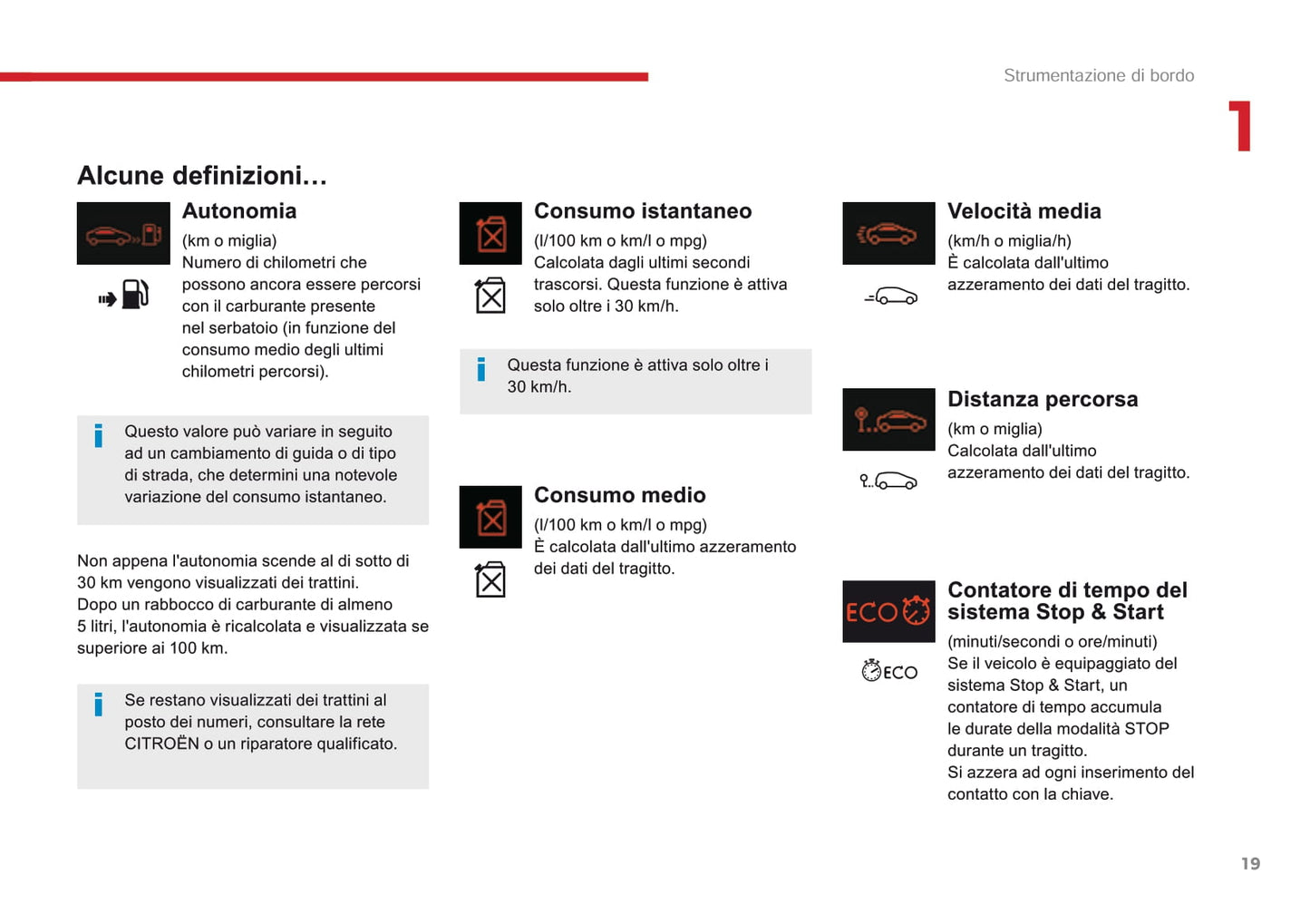 Strumentazione di bordo

1

Alcune definizioni…

Autonomia

(km o miglia)
Numero di chilometri che possono ancora essere percorsi con il carburante presente nel serbatoio (in funzione del consumo medio degli ultimi chilometri percorsi).

Questo valore può variare in seguito ad un cambiamento di guida o di tipo di strada, che determini una notevole variazione del consumo istantaneo.

Non appena l'autonomia scende al di sotto di 30 km vengono visualizzati dei trattini.
Dopo un rabbocco di carburante di almeno 5 litri, l'autonomia è ricalcolata e visualizzata se superiore ai 100 km.

Se restano visualizzati dei trattini al posto dei numeri, consultare la rete CITROËN o un riparatore qualificato.

Consumo istantaneo

(l/100 km o km/l o mpg)
Calcolata dagli ultimi secondi trascorsi. Questa funzione è attiva solo oltre i 30 km/h.

Questa funzione è attiva solo oltre i 30 km/h.

Consumo medio

(l/100 km o km/l o mpg)
È calcolata dall'ultimo azzeramento dei dati del tragitto.

Velocità media

(km/h o miglia/h)
È calcolata dall'ultimo azzeramento dei dati del tragitto.

Distanza percorsa

(km o miglia)
Calcolata dall'ultimo azzeramento dei dati del tragitto.

ECO

ECO

Contatore di tempo del sistema Stop & Start

(minuti/secondi o ore/minuti)
Se il veicolo è equipaggiato del sistema Stop & Start, un contatore di tempo accumula le durate della modalità STOP durante un tragitto.
Si azzera ad ogni inserimento del contatto con la chiave.

19